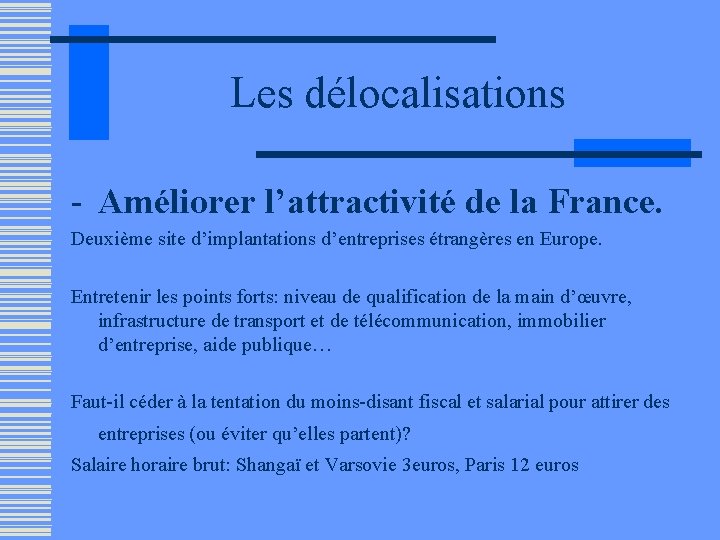 Les délocalisations

- Améliorer l’attractivité de la France.

Deuxième site d’implantations d’entreprises étrangères en Europe.

Entretenir les points forts: niveau de qualification de la main d’œuvre, infrastructure de transport et de télécommunication, immobilier d’entreprise, aide publique…

Faut-il céder à la tentation du moins-disant fiscal et salarial pour attirer des entreprises (ou éviter qu’elles partent)?

Salaire horaire brut: Shangaï et Varsovie 3euros, Paris 12 euros